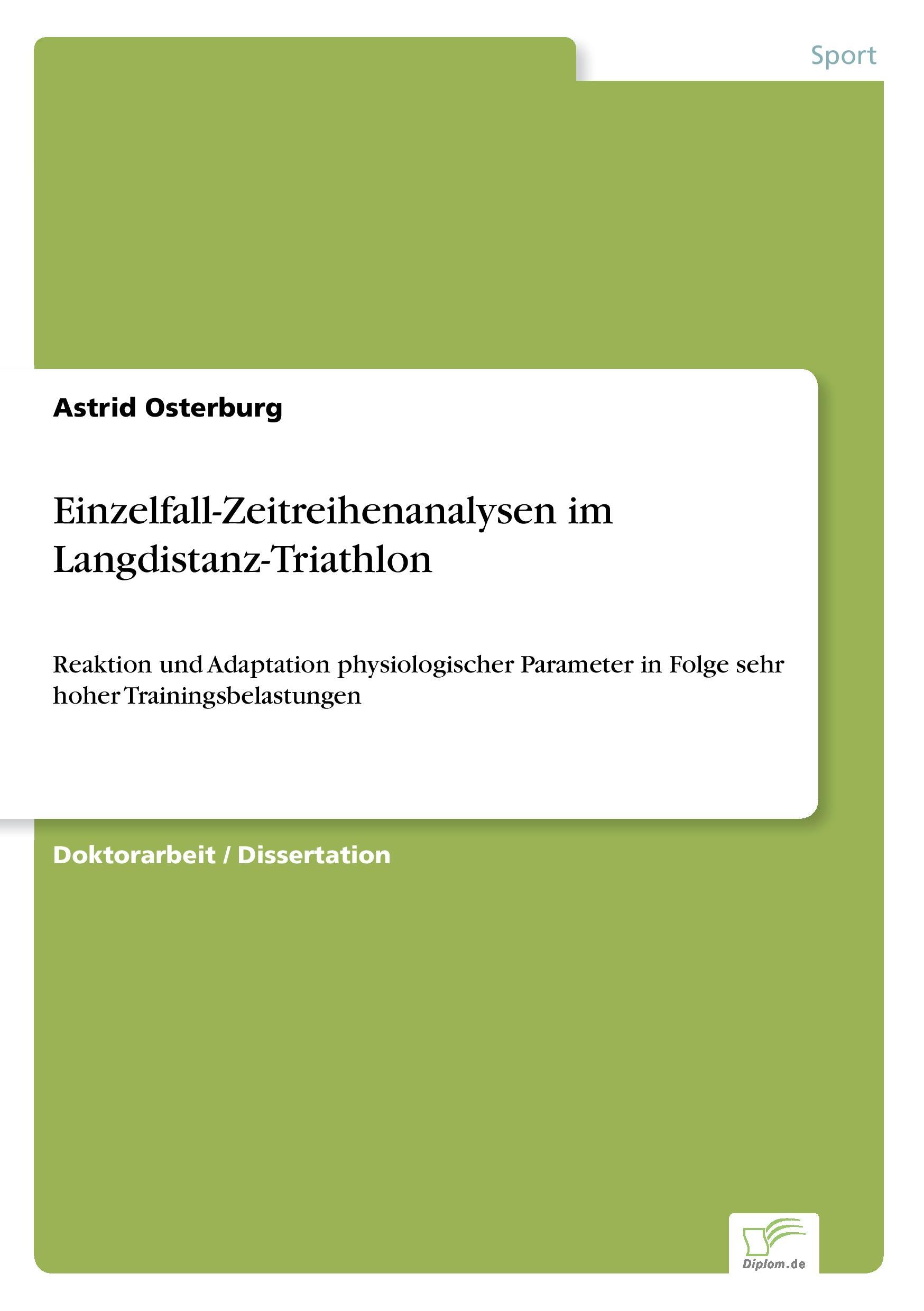 Sport

Astrid Osterburg

Einzelfall-Zeitreihenanalysen im Langdistanz-Triathlon

Reaktion und Adaptation physiologischer Parameter in Folge sehr hoher Trainingsbelastungen

Doktorarbeit / Dissertation

Diplom.de